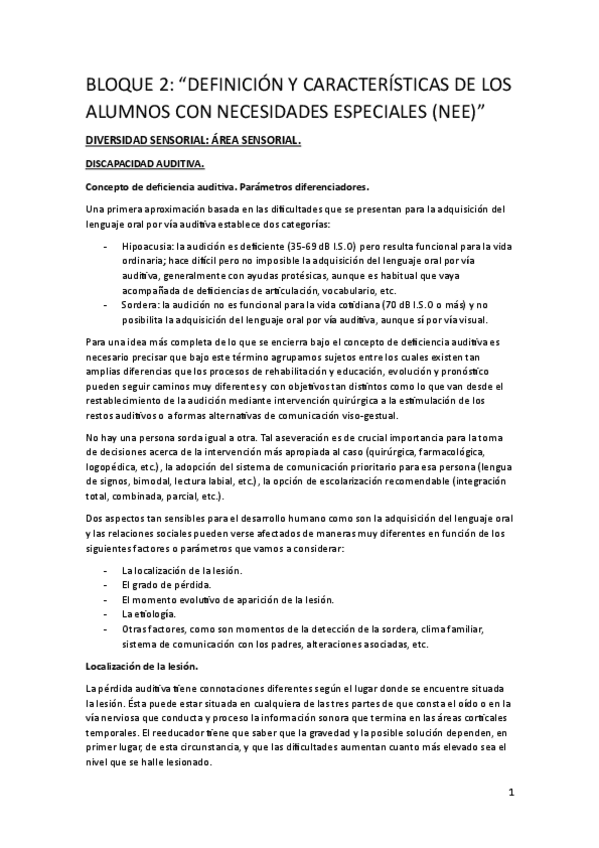 BLOQUE 2: “DEFINICIÓN Y CARACTERÍSTICAS DE LOS ALUMNOS CON NECESIDADES ESPECIALES (NEE)”

DIVERSIDAD SENSORIAL: ÁREA SENSORIAL.

DISCAPACIDAD AUDITIVA.

Concepto de deficiencia auditiva. Parámetros diferenciadores.

Una primera aproximación basada en las dificultades que se presentan para la adquisición del lenguaje oral por vía auditiva establece dos categorías:

- Hipoacusia: la audición es deficiente (35-69 dB I.S.O) pero resulta funcional para la vida ordinaria; hace difícil pero no imposible la adquisición del lenguaje oral por vía auditiva, generalmente con ayudas protésicas, aunque es habitual que vaya acompañada de deficiencias de articulación, vocabulario, etc.
- Sordera: la audición no es funcional para la vida cotidiana (70 dB I.S.O o más) y no posibilita la adquisición del lenguaje oral por vía auditiva, aunque sí por vía visual.

Para una idea más completa de lo que se encierra bajo el concepto de deficiencia auditiva es necesario precisar que bajo este término agrupamos sujetos entre los cuales existen tan amplias diferencias que los procesos de rehabilitación y educación, evolución y pronóstico pueden seguir caminos muy diferentes y con objetivos tan distintos como lo que van desde el restablecimiento de la audición mediante intervención quirúrgica a la estimulación de los restos auditivos o a formas alternativas de comunicación viso-gestual.

No hay una persona sorda igual a otra. Tal aseveración es de crucial importancia para la toma de decisiones acerca de la intervención más apropiada al caso (quirúrgica, farmacológica, logopédica, etc.), la adopción del sistema de comunicación prioritario para esa persona (lengua de signos, bimodal, lectura labial, etc.), la opción de escolarización recomendable (integración total, combinada, parcial, etc.).

Dos aspectos tan sensibles para el desarrollo humano como son la adquisición del lenguaje oral y las relaciones sociales pueden verse afectados de maneras muy diferentes en función de los siguientes factores o parámetros que vamos a considerar:

- La localización de la lesión.
- El grado de pérdida.
- El momento evolutivo de aparición de la lesión.
- La etiología.
- Otras factores, como son momentos de la detección de la sordera, clima familiar, sistema de comunicación con los padres, alteraciones asociadas, etc.

Localización de la lesión.

La pérdida auditiva tiene connotaciones diferentes según el lugar donde se encuentre situada la lesión. Ésta puede estar situada en cualquiera de las tres partes de que consta el oído o en la vía nerviosa que conducta y proceso la información sonora que termina en las áreas corticales temporales. El reeducador tiene que saber que la gravedad y la posible solución dependen, en primer lugar, de esta circunstancia, y que las dificultades aumentan cuanto más elevado sea el nivel que se halle lesionado.

1